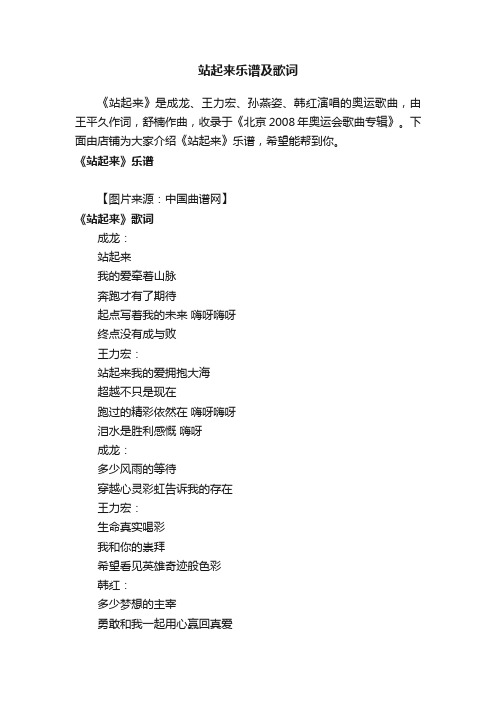 站起来乐谱及歌词

《站起来》是成龙、王力宏、孙燕姿、韩红演唱的奥运歌曲，由王平久作词，舒楠作曲，收录于《北京 2008 年奥运会歌曲专辑》。下面由店铺为大家介绍《站起来》乐谱，希望能帮到你。

《站起来》乐谱

【图片来源：中国曲谱网】

《站起来》歌词

成龙：

站起来

我的爱牵着山脉

奔跑才有了期待

起点写着我的未来 嗨呀嗨呀

终点没有成与败

王力宏：

站起来我的爱拥抱大海

超越不只是现在

跑过的精彩依然在 嗨呀嗨呀

泪水是胜利感慨 嗨呀

成龙：

多少风雨的等待

穿越心灵彩虹告诉我的存在

王力宏：

生命真实喝彩

我和你的崇拜

希望看见英雄奇迹般色彩

韩红：

多少梦想的主宰

勇敢和我一起用心赢回真爱